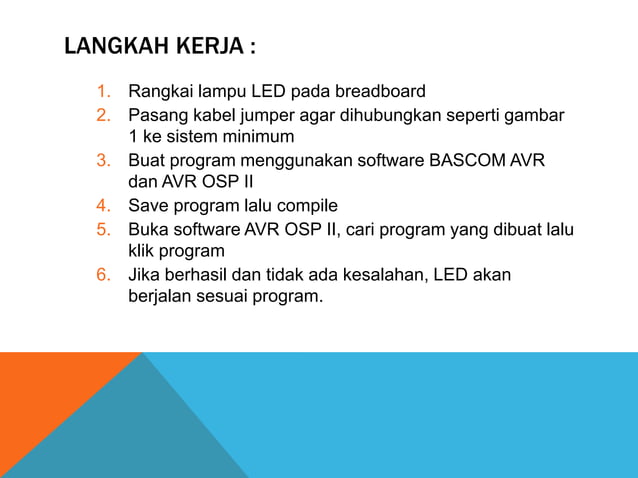 LANGKAH KERJA :

1. Rangkai lampu LED pada breadboard
2. Pasang kabel jumper agar dihubungkan seperti gambar 1 ke sistem minimum
3. Buat program menggunakan software BASCOM AVR dan AVR OSP II
4. Save program lalu compile
5. Buka software AVR OSP II, cari program yang dibuat lalu klik program
6. Jika berhasil dan tidak ada kesalahan, LED akan berjalan sesuai program.